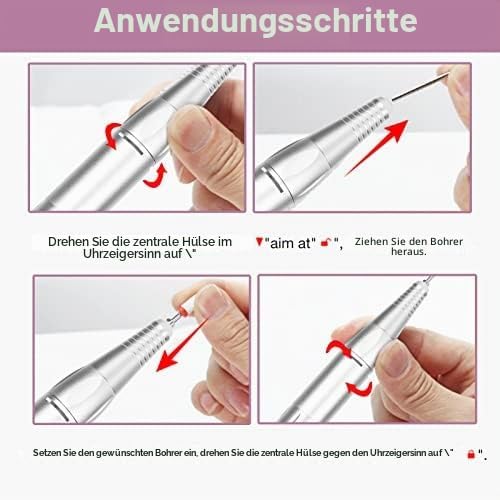 Anwendungsschritte

Drehen Sie die zentrale Hülse im Uhrzeigersinn auf \"

"aim at" ",

Ziehen Sie den Bohrer heraus.

Setzen Sie den gewünschten Bohrer ein, drehen Sie die zentrale Hülse gegen den Uhrzeigersinn auf \" ".